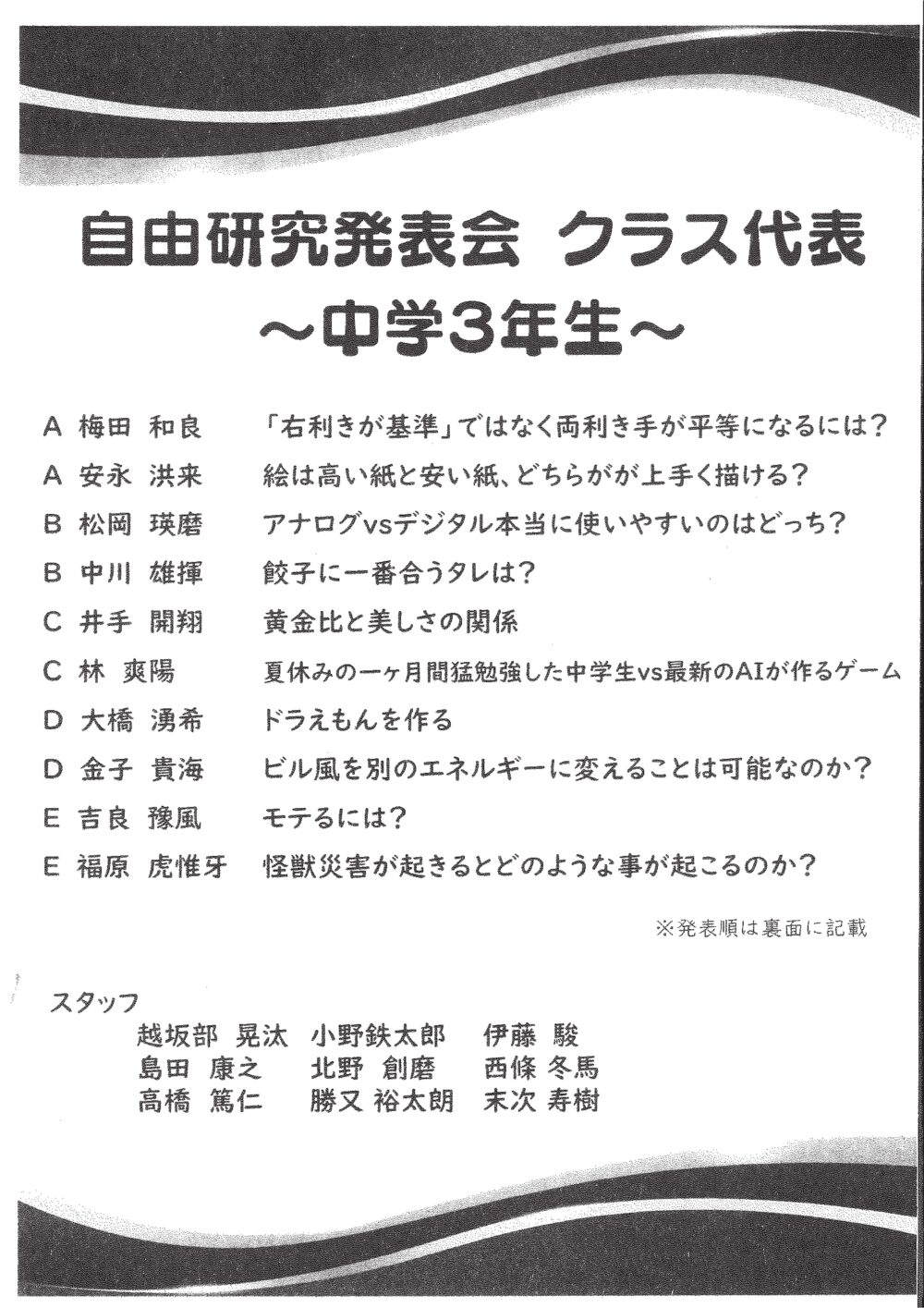 自由研究発表会　クラス代表
～中学3年生～

A　梅田　和良　「右利きが基準」ではなく両利き手が平等になるには？

A　安永　洪来　絵は高い紙と安い紙、どちらがが上手く描ける？

B　松岡　瑛磨　アナログvsデジタル本当に使いやすいのはどっち？

B　中川　雄揮　餃子に一番合うタレは？

C　井手　開翔　黄金比と美しさの関係

C　林　爽陽　夏休みの一ヶ月間猛勉強した中学生vs最新のAIが作るゲーム

D　大橋　湧希　ドラえもんを作る

D　金子　貴海　ビル風を別のエネルギーに変えることは可能なのか？

E　吉良　豫風　モテるには？

E　福原　虎惟牙　怪獣災害が起きるとどのような事が起こるのか？

※発表順は裏面に記載

スタッフ
越坂部　晃汰　小野鉄太郎　伊藤　駿
島田　康之　北野　創磨　西條　冬馬
高橋　篤仁　勝又　裕太朗　末次　寿樹